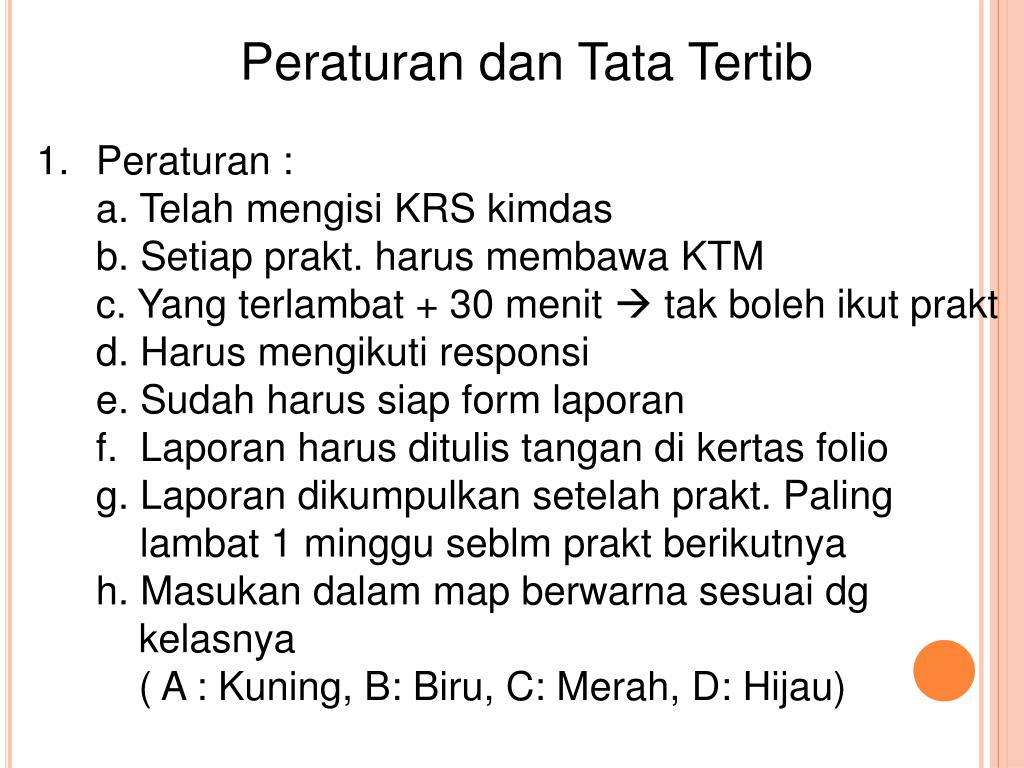 Peraturan dan Tata Tertib

1. Peraturan :
a. Telah mengisi KRS kimdas
b. Setiap prakt. harus membawa KTM
c. Yang terlambat + 30 menit → tak boleh ikut prakt
d. Harus mengikuti responsi
e. Sudah harus siap form laporan
f. Laporan harus ditulis tangan di kertas folio
g. Laporan dikumpulkan setelah prakt. Paling lambat 1 minggu seblm prakt berikutnya
h. Masukan dalam map berwarna sesuai dg kelasnya
( A : Kuning, B: Biru, C: Merah, D: Hijau)